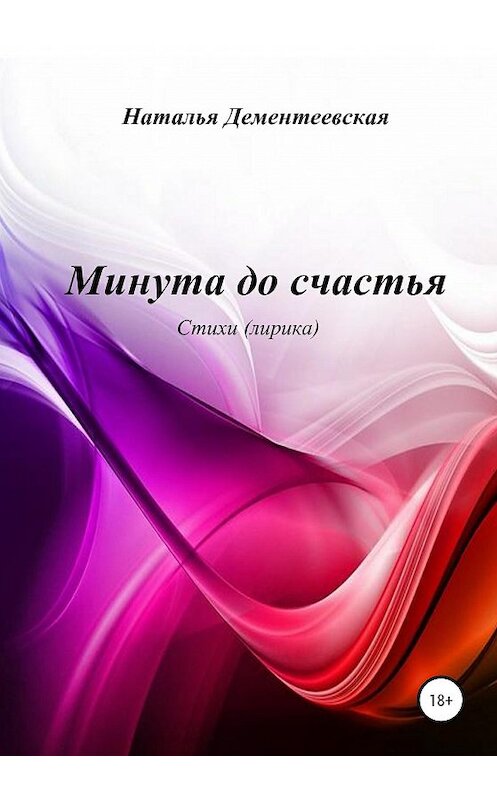 Наталья Дементеевская

Минута до счастья

Стихи (лирика)

18+